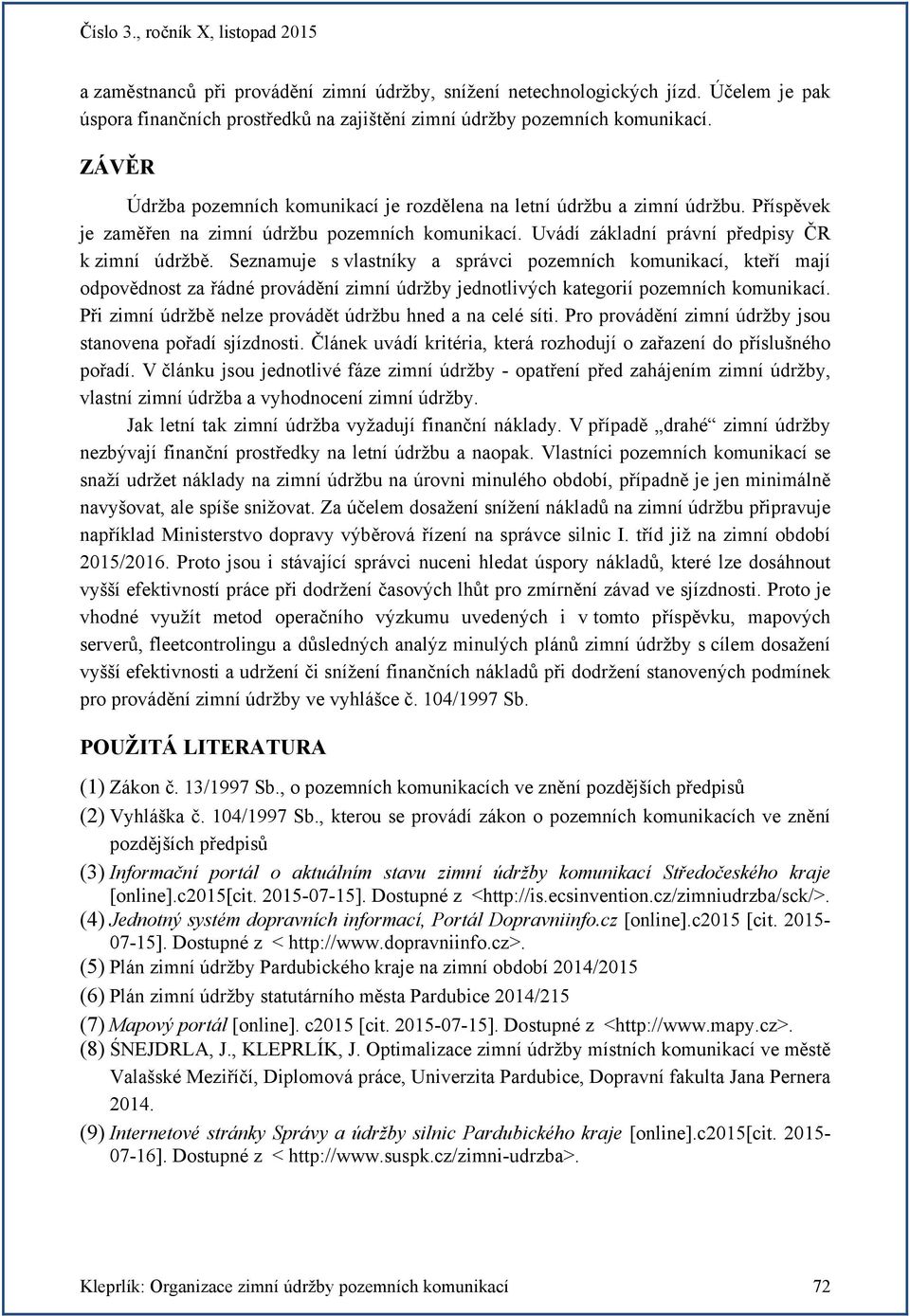 Číslo 3., ročník X, listopad 2015

a zaměstnanců při provádění zimní údržby, snížení netechnologických jízd. Účelem je pak úspora finančních prostředků na zajištění zimní údržby pozemních komunikací.

ZÁVĚR

Údržba pozemních komunikací je rozdělena na letní údržbu a zimní údržbu. Příspěvek je zaměřen na zimní údržbu pozemních komunikací. Uvádí základní právní předpisy ČR k zimní údržbě. Seznamuje s vlastníky a správci pozemních komunikací, kteří mají odpovědnost za řádné provádění zimní údržby jednotlivých kategorií pozemních komunikací. Při zimní údržbě nelze provádět údržbu hned a na celé síti. Pro provádění zimní údržby jsou stanovena pořadí sjízdnosti. Článek uvádí kritéria, která rozhodují o zařazení do příslušného pořadí. V článku jsou jednotlivé fáze zimní údržby - opatření před zahájením zimní údržby, vlastní zimní údržba a vyhodnocení zimní údržby.

Jak letní tak zimní údržba vyžadují finanční náklady. V případě „drahé“ zimní údržby nezbývají finanční prostředky na letní údržbu a naopak. Vlastníci pozemních komunikací se snaží udržet náklady na zimní údržbu na úrovni minulého období, případně je jen minimálně navyšovat, ale spíše snižovat. Za účelem dosažení snížení nákladů na zimní údržbu připravuje například Ministerstvo dopravy výběrová řízení na správce silnic I. tříd již na zimní období 2015/2016. Proto jsou i stávající správci nuceni hledat úspory nákladů, které lze dosáhnout vyšší efektivností práce při dodržení časových lhůt pro zmírnění závad ve sjízdnosti. Proto je vhodné využít metod operačního výzkumu uvedených i v tomto příspěvku, mapových serverů, fleetcontrolingu a důsledných analýz minulých plánů zimní údržby s cílem dosažení vyšší efektivnosti a udržení či snížení finančních nákladů při dodržení stanovených podmínek pro provádění zimní údržby ve vyhlášce č. 104/1997 Sb.

POUŽITÁ LITERATURA

(1) Zákon č. 13/1997 Sb., o pozemních komunikacích ve znění pozdějších předpisů
(2) Vyhláška č. 104/1997 Sb., kterou se provádí zákon o pozemních komunikacích ve znění pozdějších předpisů
(3) Informační portál o aktuálním stavu zimní údržby komunikací Středočeského kraje [online].c2015[cit. 2015-07-15]. Dostupné z <http://is.ecsinvention.cz/zimniudrzba/sck/>.
(4) Jednotný systém dopravních informací, Portál Dopravniinfo.cz [online].c2015 [cit. 2015-07-15]. Dostupné z < http://www.dopravniinfo.cz>.
(5) Plán zimní údržby Pardubického kraje na zimní období 2014/2015
(6) Plán zimní údržby statutárního města Pardubice 2014/215
(7) Mapový portál [online]. c2015 [cit. 2015-07-15]. Dostupné z <http://www.mapy.cz>.
(8) ŠNEJDRLA, J., KLEPRLÍK, J. Optimalizace zimní údržby místních komunikací ve městě Valašské Meziříčí, Diplomová práce, Univerzita Pardubice, Dopravní fakulta Jana Pernera 2014.
(9) Internetové stránky Správy a údržby silnic Pardubického kraje [online].c2015[cit. 2015-07-16]. Dostupné z < http://www.suspk.cz/zimni-udrzba>.

Kleprlík: Organizace zimní údržby pozemních komunikací 72